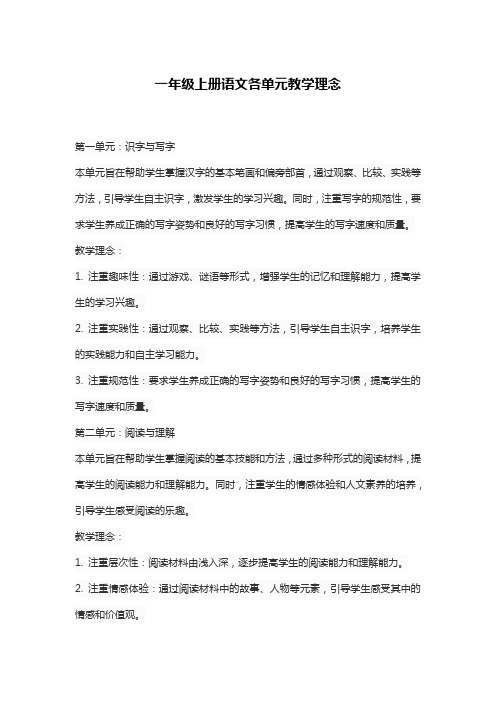 一年级上册语文各单元教学理念

第一单元：识字与写字

本单元旨在帮助学生掌握汉字的基本笔画和偏旁部首，通过观察、比较、实践等方法，引导学生自主识字，激发学生的学习兴趣。同时，注重写字的规范性，要求学生养成正确的写字姿势和良好的写字习惯，提高学生的写字速度和质量。

教学理念：

1. 注重趣味性：通过游戏、谜语等形式，增强学生的记忆和理解能力，提高学生的学习兴趣。

2. 注重实践性：通过观察、比较、实践等方法，引导学生自主识字，培养学生的实践能力和自主学习能力。

3. 注重规范性：要求学生养成正确的写字姿势和良好的写字习惯，提高学生的写字速度和质量。

第二单元：阅读与理解

本单元旨在帮助学生掌握阅读的基本技能和方法，通过多种形式的阅读材料，提高学生的阅读能力和理解能力。同时，注重学生的情感体验和人文素养的培养，引导学生感受阅读的乐趣。

教学理念：

1. 注重层次性：阅读材料由浅入深，逐步提高学生的阅读能力和理解能力。

2. 注重情感体验：通过阅读材料中的故事、人物等元素，引导学生感受其中的情感和价值观。